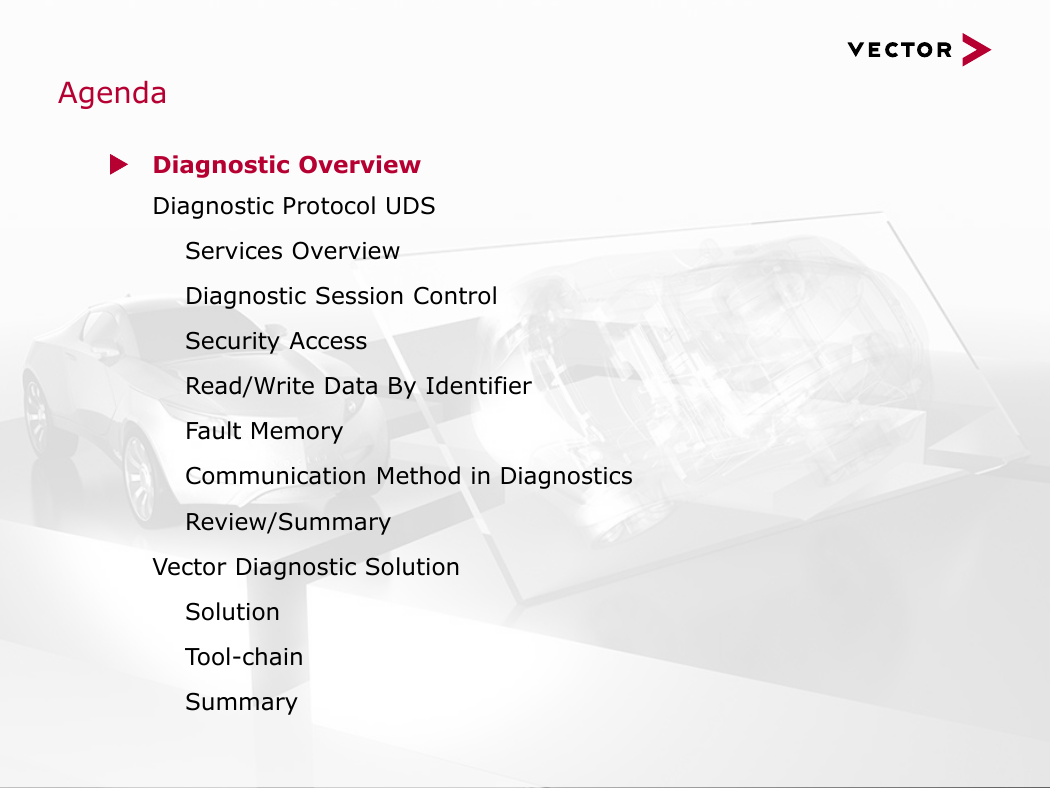 VECTOR

Agenda

Diagnostic Overview

Diagnostic Protocol UDS

Services Overview

Diagnostic Session Control

Security Access

Read/Write Data By Identifier

Fault Memory

Communication Method in Diagnostics

Review/Summary

Vector Diagnostic Solution

Solution

Tool-chain

Summary